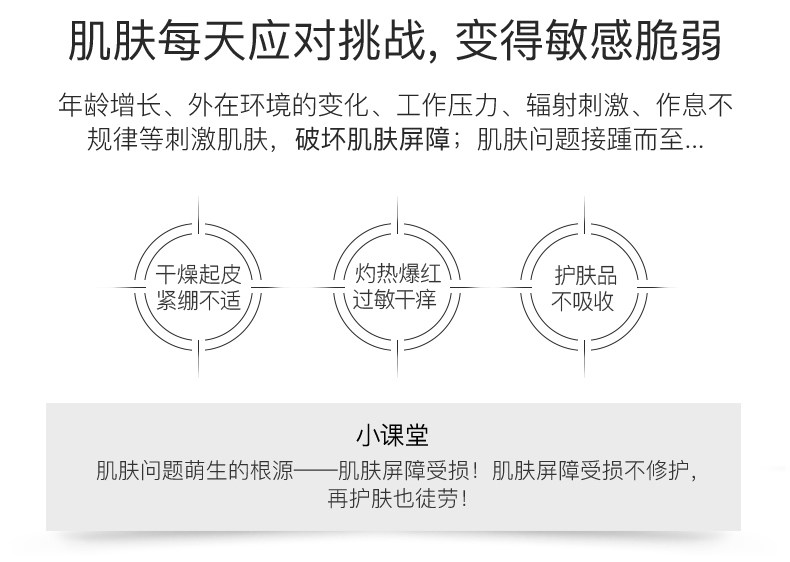 肌肤每天应对挑战，变得敏感脆弱

年龄增长、外在环境的变化、工作压力、辐射刺激、作息不规律等刺激肌肤，破坏肌肤屏障；肌肤问题接踵而至...

干燥起皮
紧绷不适

灼热爆红
过敏干痒

护肤品
不吸收

小课堂

肌肤问题萌生的根源——肌肤屏障受损！肌肤屏障受损不修护，再护肤也徒劳！